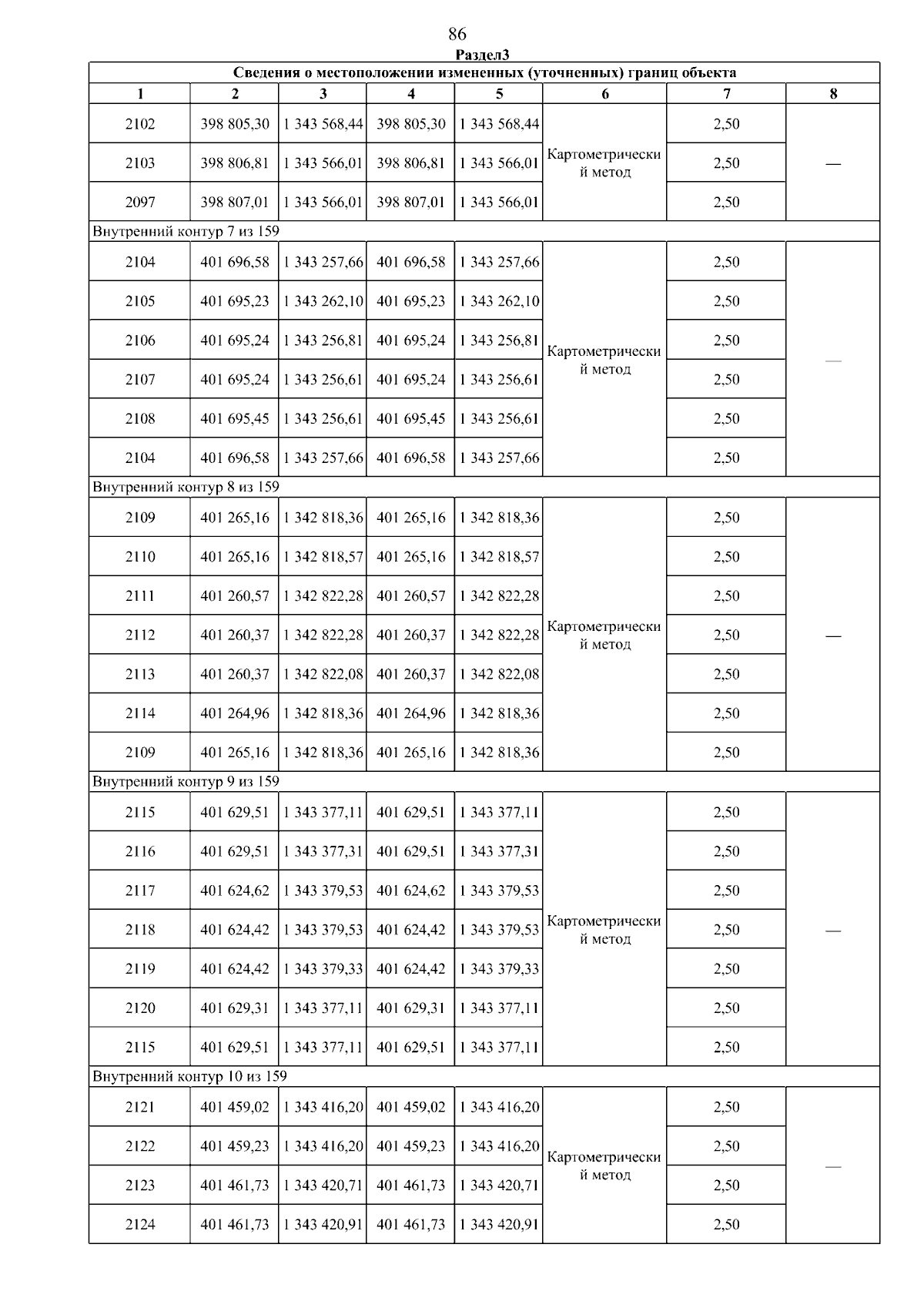 86

Раздел3

| Сведения о местоположении измененных (уточненных) границ объекта | | | | | | | |
|---|---|---|---|---|---|---|---|
| 1 | 2 | 3 | 4 | 5 | 6 | 7 | 8 |
| 2102 | 398 805,30 | 1 343 568,44 | 398 805,30 | 1 343 568,44 | Картометрический метод | 2,50 | — |
| 2103 | 398 806,81 | 1 343 566,01 | 398 806,81 | 1 343 566,01 | | 2,50 | |
| 2097 | 398 807,01 | 1 343 566,01 | 398 807,01 | 1 343 566,01 | | 2,50 | |
| Внутренний контур 7 из 159 | | | | | | | |
| 2104 | 401 696,58 | 1 343 257,66 | 401 696,58 | 1 343 257,66 | Картометрический метод | 2,50 | — |
| 2105 | 401 695,23 | 1 343 262,10 | 401 695,23 | 1 343 262,10 | | 2,50 | |
| 2106 | 401 695,24 | 1 343 256,81 | 401 695,24 | 1 343 256,81 | | 2,50 | |
| 2107 | 401 695,24 | 1 343 256,61 | 401 695,24 | 1 343 256,61 | | 2,50 | |
| 2108 | 401 695,45 | 1 343 256,61 | 401 695,45 | 1 343 256,61 | | 2,50 | |
| 2104 | 401 696,58 | 1 343 257,66 | 401 696,58 | 1 343 257,66 | | 2,50 | |
| Внутренний контур 8 из 159 | | | | | | | |
| 2109 | 401 265,16 | 1 342 818,36 | 401 265,16 | 1 342 818,36 | Картометрический метод | 2,50 | — |
| 2110 | 401 265,16 | 1 342 818,57 | 401 265,16 | 1 342 818,57 | | 2,50 | |
| 2111 | 401 260,57 | 1 342 822,28 | 401 260,57 | 1 342 822,28 | | 2,50 | |
| 2112 | 401 260,37 | 1 342 822,28 | 401 260,37 | 1 342 822,28 | | 2,50 | |
| 2113 | 401 260,37 | 1 342 822,08 | 401 260,37 | 1 342 822,08 | | 2,50 | |
| 2114 | 401 264,96 | 1 342 818,36 | 401 264,96 | 1 342 818,36 | | 2,50 | |
| 2109 | 401 265,16 | 1 342 818,36 | 401 265,16 | 1 342 818,36 | | 2,50 | |
| Внутренний контур 9 из 159 | | | | | | | |
| 2115 | 401 629,51 | 1 343 377,11 | 401 629,51 | 1 343 377,11 | Картометрический метод | 2,50 | — |
| 2116 | 401 629,51 | 1 343 377,31 | 401 629,51 | 1 343 377,31 | | 2,50 | |
| 2117 | 401 624,62 | 1 343 379,53 | 401 624,62 | 1 343 379,53 | | 2,50 | |
| 2118 | 401 624,42 | 1 343 379,53 | 401 624,42 | 1 343 379,53 | | 2,50 | |
| 2119 | 401 624,42 | 1 343 379,33 | 401 624,42 | 1 343 379,33 | | 2,50 | |
| 2120 | 401 629,31 | 1 343 377,11 | 401 629,31 | 1 343 377,11 | | 2,50 | |
| 2115 | 401 629,51 | 1 343 377,11 | 401 629,51 | 1 343 377,11 | | 2,50 | |
| Внутренний контур 10 из 159 | | | | | | | |
| 2121 | 401 459,02 | 1 343 416,20 | 401 459,02 | 1 343 416,20 | Картометрический метод | 2,50 | — |
| 2122 | 401 459,23 | 1 343 416,20 | 401 459,23 | 1 343 416,20 | | 2,50 | |
| 2123 | 401 461,73 | 1 343 420,71 | 401 461,73 | 1 343 420,71 | | 2,50 | |
| 2124 | 401 461,73 | 1 343 420,91 | 401 461,73 | 1 343 420,91 | | 2,50 | |